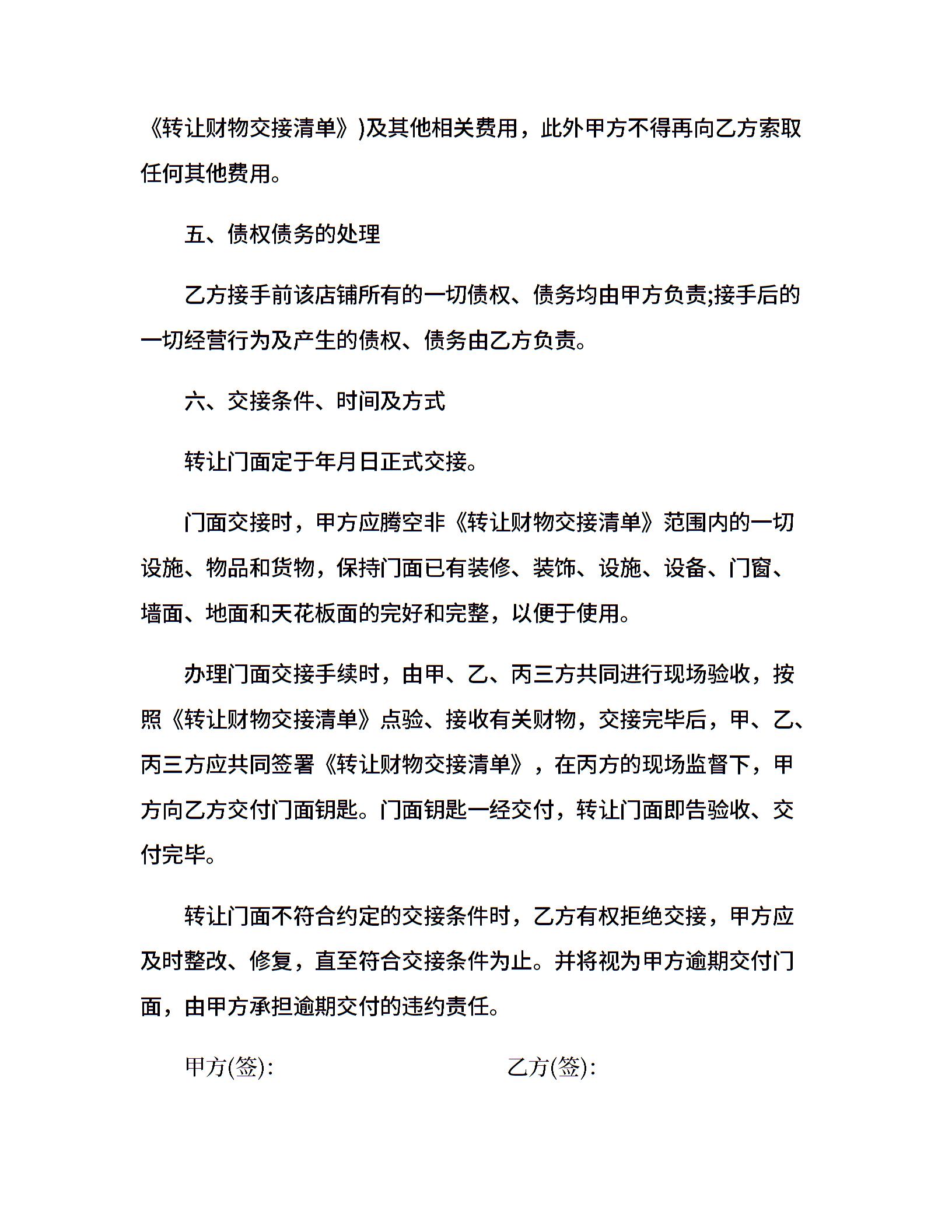 《转让财物交接清单》)及其他相关费用，此外甲方不得再向乙方索取任何其他费用。

五、债权债务的处理

乙方接手前该店铺所有的一切债权、债务均由甲方负责;接手后的一切经营行为及产生的债权、债务由乙方负责。

六、交接条件、时间及方式

转让门面定于年月日正式交接。

门面交接时，甲方应腾空非《转让财物交接清单》范围内的一切设施、物品和货物，保持门面已有装修、装饰、设施、设备、门窗、墙面、地面和天花板面的完好和完整，以便于使用。

办理门面交接手续时，由甲、乙、丙三方共同进行现场验收，按照《转让财物交接清单》点验、接收有关财物，交接完毕后，甲、乙、丙三方应共同签署《转让财物交接清单》，在丙方的现场监督下，甲方向乙方交付门面钥匙。门面钥匙一经交付，转让门面即告验收、交付完毕。

转让门面不符合约定的交接条件时，乙方有权拒绝交接，甲方应及时整改、修复，直至符合交接条件为止。并将视为甲方逾期交付门面，由甲方承担逾期交付的违约责任。

甲方(签):

乙方(签):